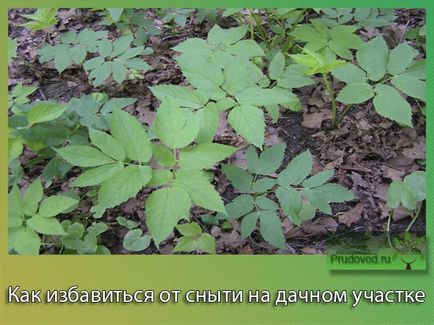 Prudoved.ru

Как избавиться от сныти на дачном участке